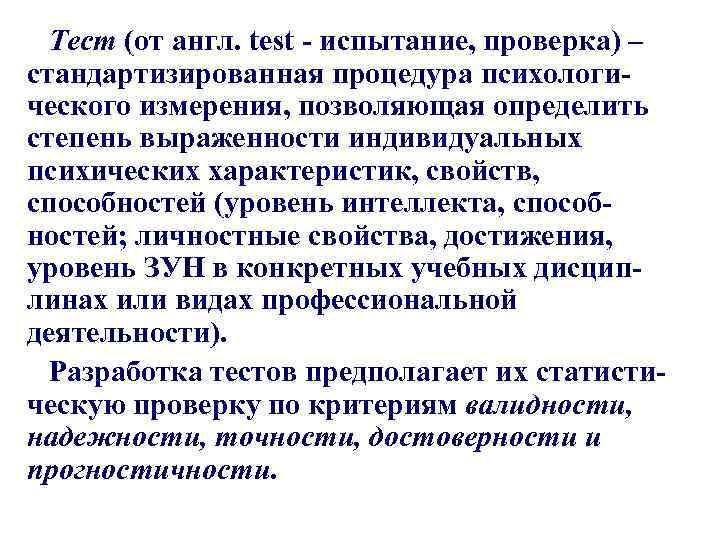 Тест (от англ. test - испытание, проверка) – стандартизированная процедура психологического измерения, позволяющая определить степень выраженности индивидуальных психических характеристик, свойств, способностей (уровень интеллекта, способностей; личностные свойства, достижения, уровень ЗУН в конкретных учебных дисциплинах или видах профессиональной деятельности).

Разработка тестов предполагает их статистическую проверку по критериям валидности, надежности, точности, достоверности и прогностичности.